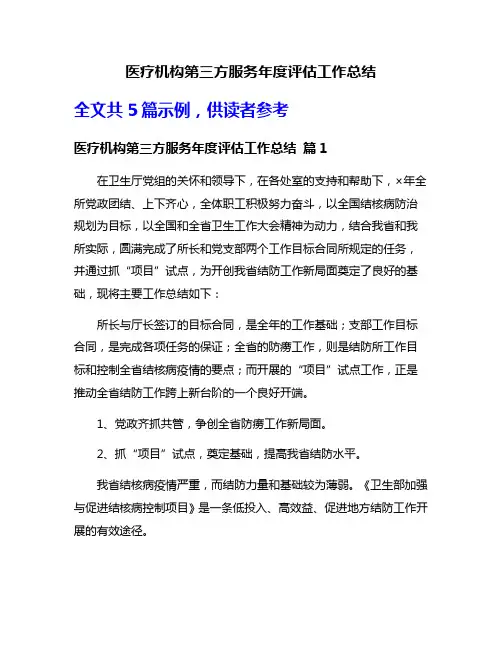 医疗机构第三方服务年度评估工作总结

全文共 5 篇示例，供读者参考

医疗机构第三方服务年度评估工作总结 篇 1

在卫生厅党组的关怀和领导下，在各处室的支持和帮助下，×年全所党政团结、上下齐心，全体职工积极努力奋斗，以全国结核病防治规划为目标，以全国和全省卫生工作大会精神为动力，结合我省和我所实际，圆满完成了所长和党支部两个工作目标合同所规定的任务，并通过抓“项目”试点，为开创我省结防工作新局面奠定了良好的基础，现将主要工作总结如下：

所长与厅长签订的目标合同，是全年的工作基础；支部工作目标合同，是完成各项任务的保证；全省的防痨工作，则是结防所工作目标和控制全省结核病疫情的要点；而开展的“项目”试点工作，正是推动全省结防工作跨上新台阶的一个良好开端。

1、党政齐抓共管，争创全省防痨工作新局面。

2、抓“项目”试点，奠定基础，提高我省结防水平。

我省结核病疫情严重，而结防力量和基础较为薄弱。《卫生部加强与促进结核病控制项目》是一条低投入、高效益、促进地方结防工作开展的有效途径。